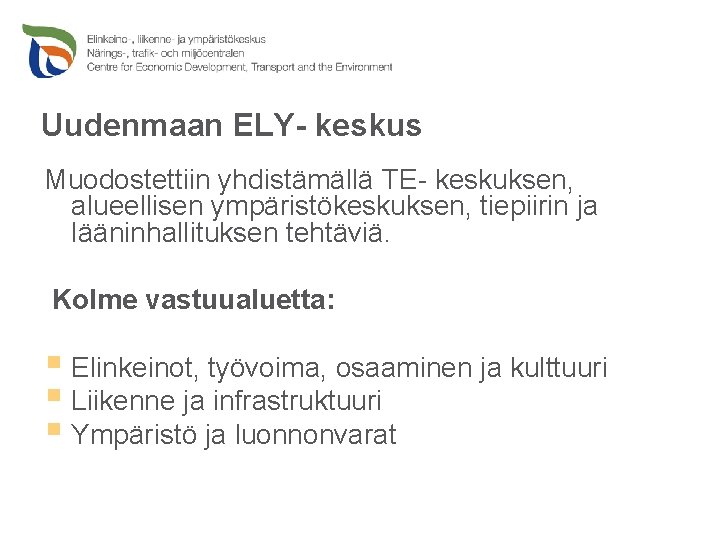 Elinkeino-, liikenne- ja ympäristökeskus
Närings-, trafik- och miljöcentralen
Centre for Economic Development, Transport and the Environment

Uudenmaan ELY- keskus

Muodostettiin yhdistämällä TE- keskuksen, alueellisen ympäristökeskuksen, tiepiirin ja lääninhallituksen tehtäviä.

Kolme vastuualuetta:

• Elinkeinot, työvoima, osaaminen ja kulttuuri
• Liikenne ja infrastruktuuri
• Ympäristö ja luonnonvarat